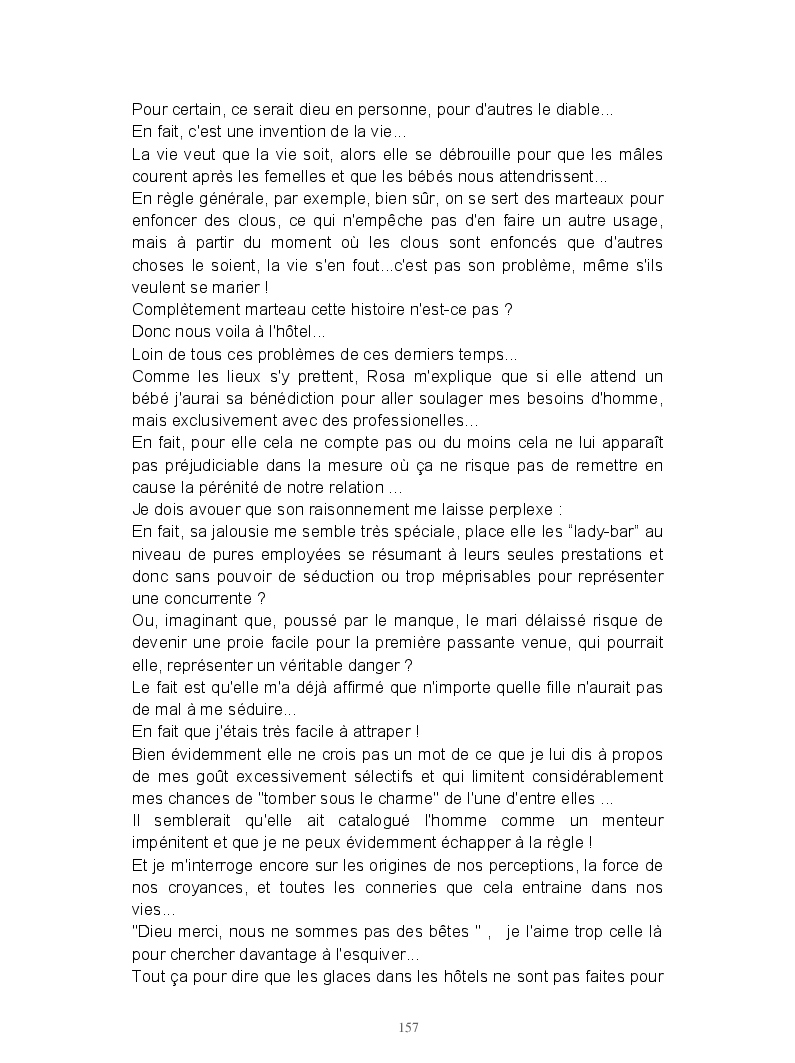 Pour certain, ce serait dieu en personne, pour d'autres le diable...
En fait, c'est une invention de la vie...
La vie veut que la vie soit, alors elle se débrouille pour que les mâles courent après les femelles et que les bébés nous attendrissent...
En règle générale, par exemple, bien sûr, on se sert des marteaux pour enfoncer des clous, ce qui n'empêche pas d'en faire un autre usage, mais à partir du moment où les clous sont enfoncés que d'autres choses le soient, la vie s'en fout...c'est pas son problème, même s'ils veulent se marier !
Complètement marteau cette histoire n'est-ce pas ?
Donc nous voila à l'hôtel...
Loin de tous ces problèmes de ces derniers temps...
Comme les lieux s'y prettent, Rosa m'explique que si elle attend un bébé j'aurai sa bénédiction pour aller soulager mes besoins d'homme, mais exclusivement avec des professionelles...
En fait, pour elle cela ne compte pas ou du moins cela ne lui apparaît pas préjudiciable dans la mesure où ça ne risque pas de remettre en cause la pérénité de notre relation ...
Je dois avouer que son raisonnement me laisse perplexe :
En fait, sa jalousie me semble très spéciale, place elle les "lady-bar" au niveau de pures employées se résumant à leurs seules prestations et donc sans pouvoir de séduction ou trop méprisables pour représenter une concurrente ?
Ou, imaginant que, poussé par le manque, le mari délaissé risque de devenir une proie facile pour la première passante venue, qui pourrait elle, représenter un véritable danger ?
Le fait est qu'elle m'a déjà affirmé que n'importe quelle fille n'aurait pas de mal à me séduire...
En fait que j'étais très facile à attraper !
Bien évidemment elle ne crois pas un mot de ce que je lui dis à propos de mes goût excessivement sélectifs et qui limitent considérablement mes chances de "tomber sous le charme" de l'une d'entre elles ...
Il semblerait qu'elle ait catalogué l'homme comme un menteur impénitent et que je ne peux évidemment échapper à la règle !
Et je m'interroge encore sur les origines de nos perceptions, la force de nos croyances, et toutes les conneries que cela entraine dans nos vies...
"Dieu merci, nous ne sommes pas des bêtes " , je l'aime trop celle là pour chercher davantage à l'esquiver...
Tout ça pour dire que les glaces dans les hôtels ne sont pas faites pour

157